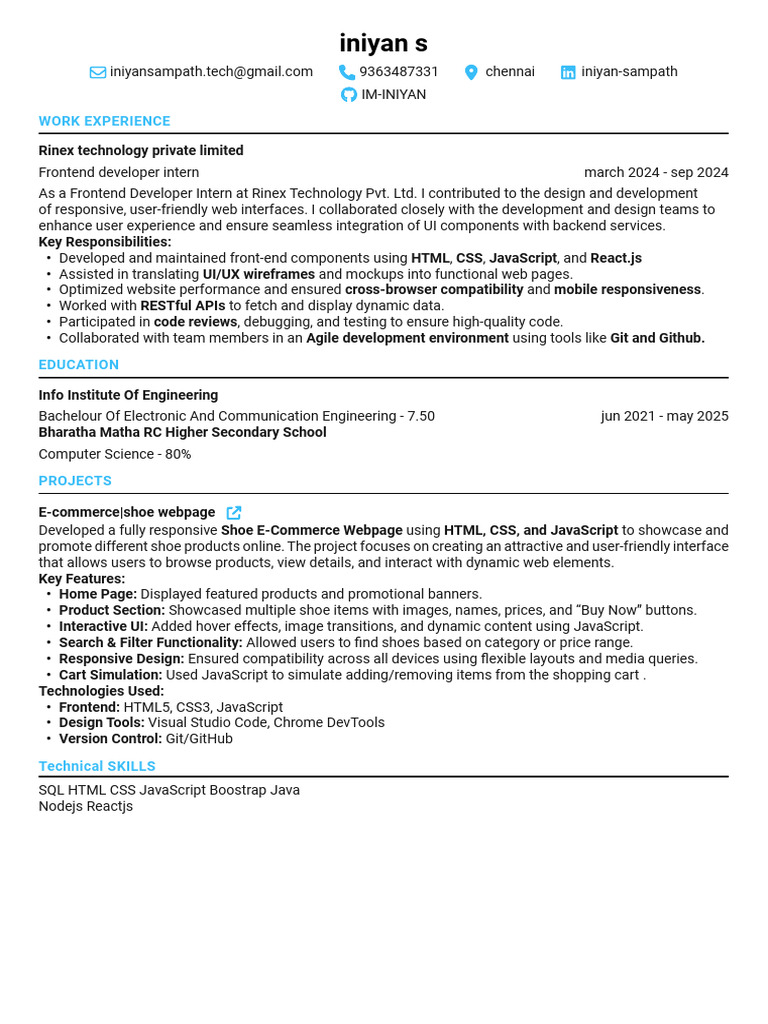 iniyan s

iniyansampath.tech@gmail.com 9363487331 chennai iniyan-sampath
IM-INIYAN

WORK EXPERIENCE

Rinex technology private limited

Frontend developer intern march 2024 - sep 2024

As a Frontend Developer Intern at Rinex Technology Pvt. Ltd. I contributed to the design and development of responsive, user-friendly web interfaces. I collaborated closely with the development and design teams to enhance user experience and ensure seamless integration of UI components with backend services.

Key Responsibilities:
• Developed and maintained front-end components using HTML, CSS, JavaScript, and React.js
• Assisted in translating UI/UX wireframes and mockups into functional web pages.
• Optimized website performance and ensured cross-browser compatibility and mobile responsiveness.
• Worked with RESTful APIs to fetch and display dynamic data.
• Participated in code reviews, debugging, and testing to ensure high-quality code.
• Collaborated with team members in an Agile development environment using tools like Git and Github.

EDUCATION

Info Institute Of Engineering

Bachelour Of Electronic And Communication Engineering - 7.50 jun 2021 - may 2025

Bharatha Matha RC Higher Secondary School

Computer Science - 80%

PROJECTS

E-commerce|shoe webpage

Developed a fully responsive Shoe E-Commerce Webpage using HTML, CSS, and JavaScript to showcase and promote different shoe products online. The project focuses on creating an attractive and user-friendly interface that allows users to browse products, view details, and interact with dynamic web elements.

Key Features:
• Home Page: Displayed featured products and promotional banners.
• Product Section: Showcased multiple shoe items with images, names, prices, and "Buy Now" buttons.
• Interactive UI: Added hover effects, image transitions, and dynamic content using JavaScript.
• Search & Filter Functionality: Allowed users to find shoes based on category or price range.
• Responsive Design: Ensured compatibility across all devices using flexible layouts and media queries.
• Cart Simulation: Used JavaScript to simulate adding/removing items from the shopping cart .

Technologies Used:
• Frontend: HTML5, CSS3, JavaScript
• Design Tools: Visual Studio Code, Chrome DevTools
• Version Control: Git/GitHub

Technical SKILLS

SQL HTML CSS JavaScript Boostrap Java
Nodejs Reactjs